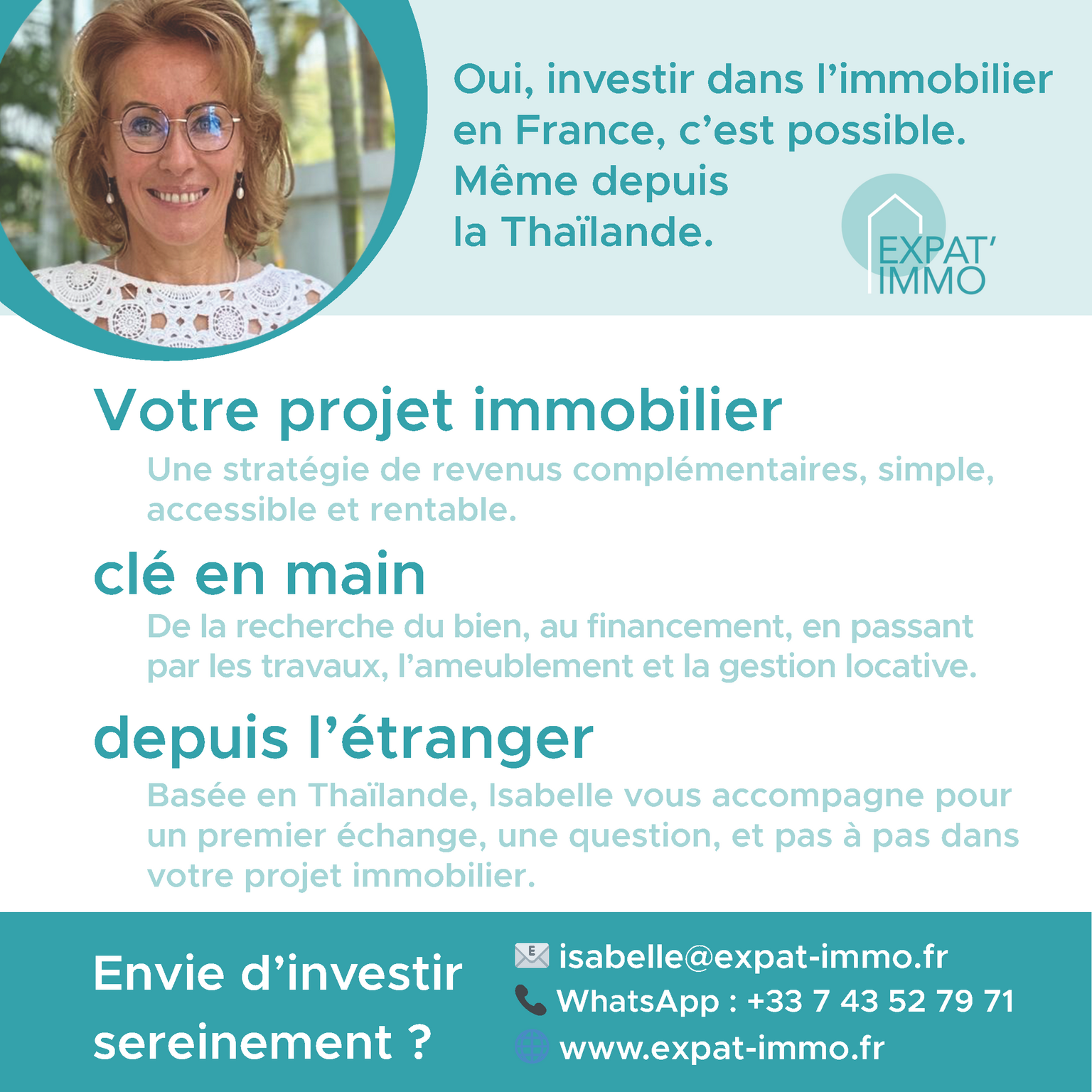 Oui, investir dans l'immobilier en France, c'est possible. Même depuis la Thaïlande.

EXPAT'
IMMO

Votre projet immobilier

Une stratégie de revenus complémentaires, simple, accessible et rentable.

clé en main

De la recherche du bien, au financement, en passant par les travaux, l'ameublement et la gestion locative.

depuis l'étranger

Basée en Thaïlande, Isabelle vous accompagne pour un premier échange, une question, et pas à pas dans votre projet immobilier.

Envie d'investir sereinement ?

isabelle@expat-immo.fr
WhatsApp : +33 7 43 52 79 71
www.expat-immo.fr